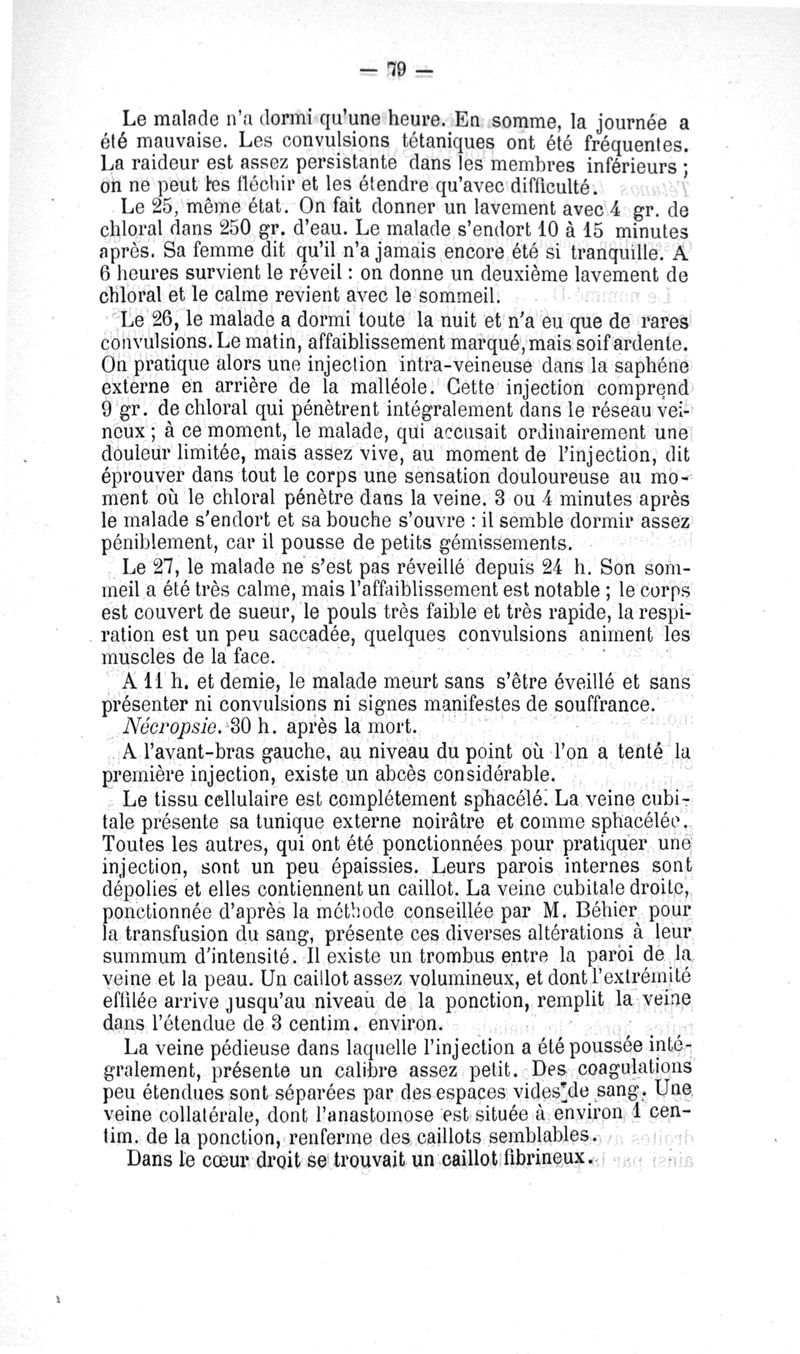 — 79 —

Le malade n'a dormi qu'une heure. En somme, la journée a été mauvaise. Les convulsions tétaniques ont été fréquentes. La raideur est assez persistante dans les membres inférieurs ; on ne peut les fléchir et les étendre qu'avec difficulté.

Le 25, même état. On fait donner un lavement avec 4 gr. de chloral dans 250 gr. d'eau. Le malade s'endort 10 à 15 minutes après. Sa femme dit qu'il n'a jamais encore été si tranquille. A 6 heures survient le réveil : on donne un deuxième lavement de chloral et le calme revient avec le sommeil.

Le 26, le malade a dormi toute la nuit et n'a eu que de rares convulsions. Le matin, affaiblissement marqué, mais soif ardente. On pratique alors une injection intra-veineuse dans la saphène externe en arrière de la malléole. Cette injection comprend 9 gr. de chloral qui pénètrent intégralement dans le réseau veineux ; à ce moment, le malade, qui accusait ordinairement une douleur limitée, mais assez vive, au moment de l'injection, dit éprouver dans tout le corps une sensation douloureuse au moment où le chloral pénètre dans la veine. 3 ou 4 minutes après le malade s'endort et sa bouche s'ouvre : il semble dormir assez péniblement, car il pousse de petits gémissements.

Le 27, le malade ne s'est pas réveillé depuis 24 h. Son sommeil a été très calme, mais l'affaiblissement est notable ; le corps est couvert de sueur, le pouls très faible et très rapide, la respiration est un peu saccadée, quelques convulsions animent les muscles de la face.

A 11 h. et demie, le malade meurt sans s'être éveillé et sans présenter ni convulsions ni signes manifestes de souffrance.

Nécropsie. 30 h. après la mort.

A l'avant-bras gauche, au niveau du point où l'on a tenté la première injection, existe un abcès considérable.

Le tissu cellulaire est complétement sphacélé. La veine cubitale présente sa tunique externe noirâtre et comme sphacélée. Toutes les autres, qui ont été ponctionnées pour pratiquer une injection, sont un peu épaissies. Leurs parois internes sont dépolies et elles contiennent un caillot. La veine cubitale droite, ponctionnée d'après la méthode conseillée par M. Béhier pour la transfusion du sang, présente ces diverses altérations à leur summum d'intensité. Il existe un trombus entre la paroi de la veine et la peau. Un caillot assez volumineux, et dont l'extrémité effilée arrive jusqu'au niveau de la ponction, remplit la veine dans l'étendue de 3 centim. environ.

La veine pédieuse dans laquelle l'injection a été poussée intégralement, présente un calibre assez petit. Des coagulations peu étendues sont séparées par des espaces vides de sang. Une veine collatérale, dont l'anastomose est située à environ 1 centim. de la ponction, renferme des caillots semblables.

Dans le cœur droit se trouvait un caillot fibrineux.